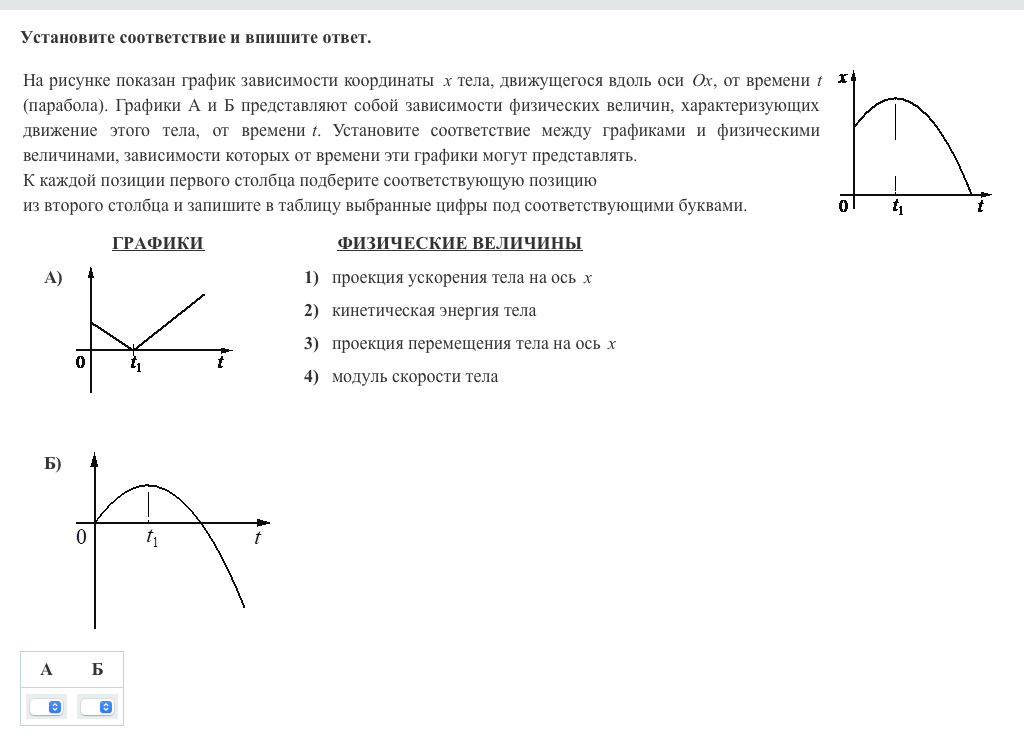 Установите соответствие и впишите ответ.

На рисунке показан график зависимости координаты $x$ тела, движущегося вдоль оси $Ox$, от времени $t$ (парабола). Графики А и Б представляют собой зависимости физических величин, характеризующих движение этого тела, от времени $t$. Установите соответствие между графиками и физическими величинами, зависимости которых от времени эти графики могут представлять.
К каждой позиции первого столбца подберите соответствующую позицию из второго столбца и запишите в таблицу выбранные цифры под соответствующими буквами.

$x$
0 $t_1$ $t$

ГРАФИКИ

А)
0 $t_1$ $t$

Б)
0 $t_1$ $t$

ФИЗИЧЕСКИЕ ВЕЛИЧИНЫ

1) проекция ускорения тела на ось $x$
2) кинетическая энергия тела
3) проекция перемещения тела на ось $x$
4) модуль скорости тела

| А | Б |
|---|---|
|   |   |